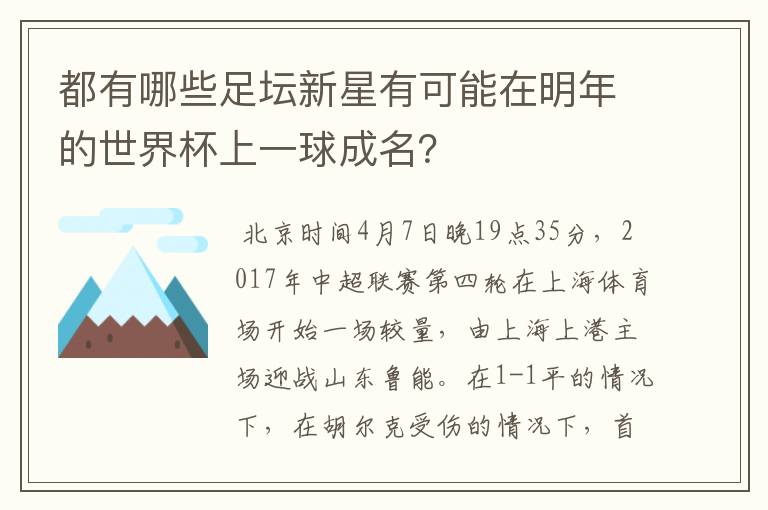 都有哪些足坛新星有可能在明年的世界杯上一球成名?

北京时间4月7日晚19点35分，2017年中超联赛第四轮在上海体育场开始一场较量，由上海上港主场迎战山东鲁能。在1-1平的情况下，在胡尔克受伤的情况下，首